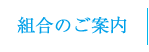 組合のご案内